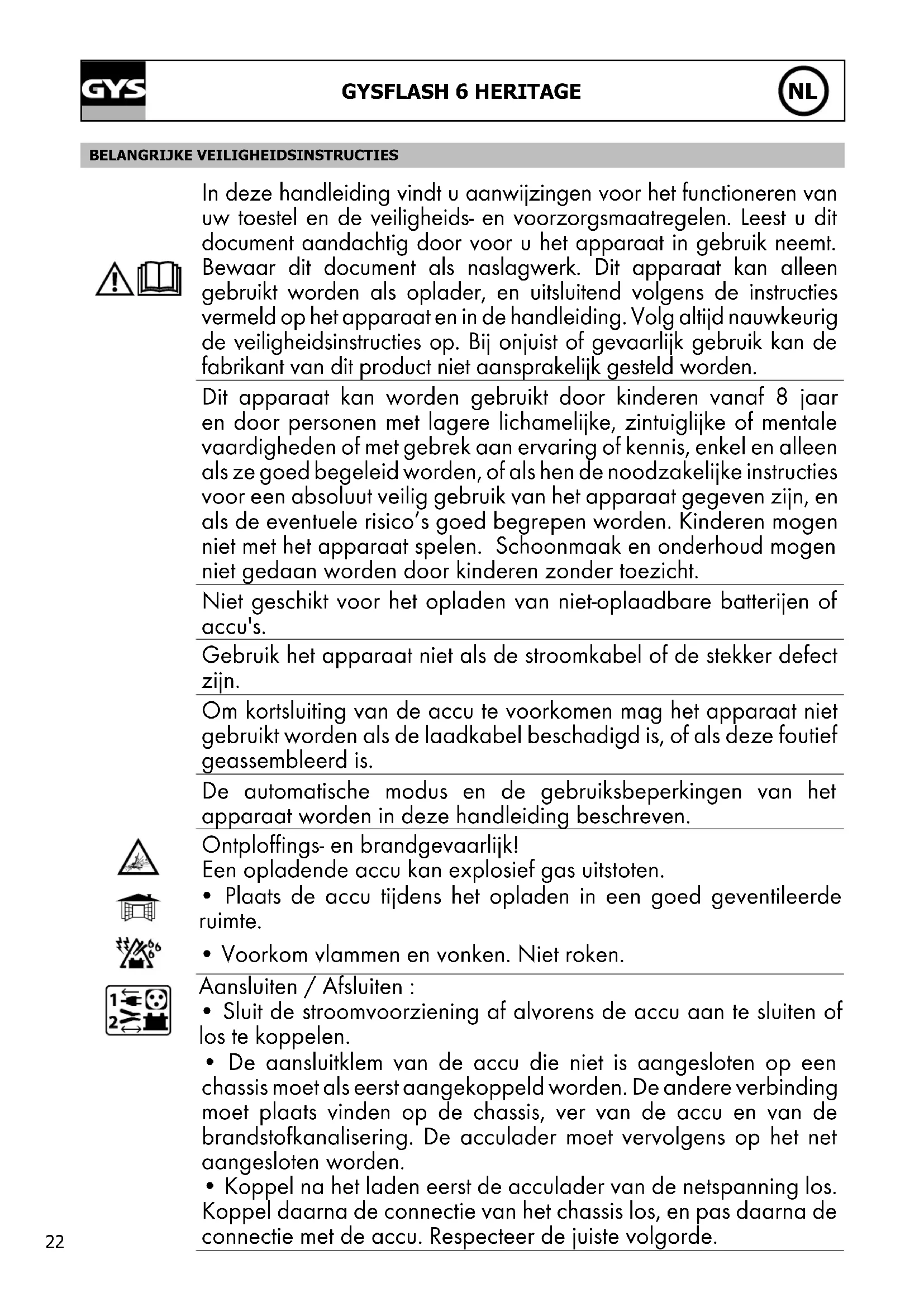 GYS

GYSFLASH 6 HERITAGE

NL

BELANGRIJKE VEILIGHEIDSINSTRUCTIES

In deze handleiding vindt u aanwijzingen voor het functioneren van uw toestel en de veiligheids- en voorzorgsmaatregelen. Leest u dit document aandachtig door voor u het apparaat in gebruik neemt. Bewaar dit document als naslagwerk. Dit apparaat kan alleen gebruikt worden als oplader, en uitsluitend volgens de instructies vermeld op het apparaat en in de handleiding. Volg altijd nauwkeurig de veiligheidsinstructies op. Bij onjuist of gevaarlijk gebruik kan de fabrikant van dit product niet aansprakelijk gesteld worden.

Dit apparaat kan worden gebruikt door kinderen vanaf 8 jaar en door personen met lagere lichamelijke, zintuiglijke of mentale vaardigheden of met gebrek aan ervaring of kennis, enkel en alleen als ze goed begeleid worden, of als hen de noodzakelijke instructies voor een absoluut veilig gebruik van het apparaat gegeven zijn, en als de eventuele risico's goed begrepen worden. Kinderen mogen niet met het apparaat spelen. Schoonmaak en onderhoud mogen niet gedaan worden door kinderen zonder toezicht.

Niet geschikt voor het opladen van niet-oplaadbare batterijen of accu's.

Gebruik het apparaat niet als de stroomkabel of de stekker defect zijn.

Om kortsluiting van de accu te voorkomen mag het apparaat niet gebruikt worden als de laadkabel beschadigd is, of als deze foutief geassembleerd is.

De automatische modus en de gebruiksbeperkingen van het apparaat worden in deze handleiding beschreven.

Ontploffings- en brandgevaarlijk!
Een opladende accu kan explosief gas uitstoten.
• Plaats de accu tijdens het opladen in een goed geventileerde ruimte.
• Voorkom vlammen en vonken. Niet roken.

Aansluiten / Afsluiten :
• Sluit de stroomvoorziening af alvorens de accu aan te sluiten of los te koppelen.
• De aansluitklem van de accu die niet is aangesloten op een chassis moet als eerst aangekoppeld worden. De andere verbinding moet plaats vinden op de chassis, ver van de accu en van de brandstofkanalisering. De acculader moet vervolgens op het net aangesloten worden.
• Koppel na het laden eerst de acculader van de netspanning los. Koppel daarna de connectie van het chassis los, en pas daarna de connectie met de accu. Respecteer de juiste volgorde.

22